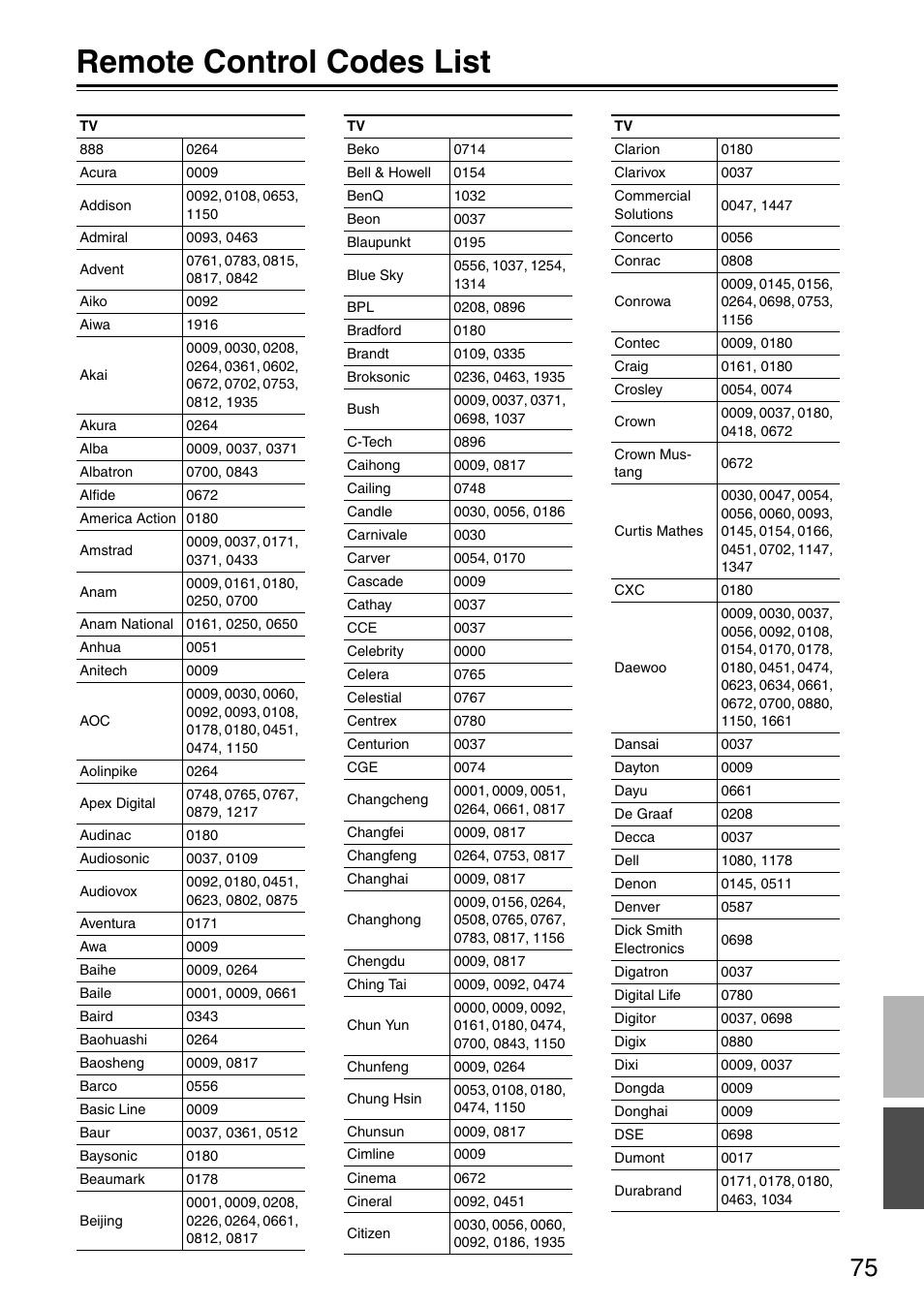 Remote Control Codes List

| TV | |
|---|---|
| 888 | 0264 |
| Acura | 0009 |
| Addison | 0092, 0108, 0653, 1150 |
| Admiral | 0093, 0463 |
| Advent | 0761, 0783, 0815, 0817, 0842 |
| Aiko | 0092 |
| Aiwa | 1916 |
| Akai | 0009, 0030, 0208, 0264, 0361, 0602, 0672, 0702, 0753, 0812, 1935 |
| Akura | 0264 |
| Alba | 0009, 0037, 0371 |
| Albatron | 0700, 0843 |
| Alfide | 0672 |
| America Action | 0180 |
| Amstrad | 0009, 0037, 0171, 0371, 0433 |
| Anam | 0009, 0161, 0180, 0250, 0700 |
| Anam National | 0161, 0250, 0650 |
| Anhua | 0051 |
| Anitech | 0009 |
| AOC | 0009, 0030, 0060, 0092, 0093, 0108, 0178, 0180, 0451, 0474, 1150 |
| Aolinpike | 0264 |
| Apex Digital | 0748, 0765, 0767, 0879, 1217 |
| Audinac | 0180 |
| Audiosonic | 0037, 0109 |
| Audiovox | 0092, 0180, 0451, 0623, 0802, 0875 |
| Aventura | 0171 |
| Awa | 0009 |
| Baihe | 0009, 0264 |
| Baile | 0001, 0009, 0661 |
| Baird | 0343 |
| Baohuashi | 0264 |
| Baosheng | 0009, 0817 |
| Barco | 0556 |
| Basic Line | 0009 |
| Baur | 0037, 0361, 0512 |
| Baysonic | 0180 |
| Beaumark | 0178 |
| Beijing | 0001, 0009, 0208, 0226, 0264, 0661, 0812, 0817 |

| TV | |
|---|---|
| Beko | 0714 |
| Bell & Howell | 0154 |
| BenQ | 1032 |
| Beon | 0037 |
| Blaupunkt | 0195 |
| Blue Sky | 0556, 1037, 1254, 1314 |
| BPL | 0208, 0896 |
| Bradford | 0180 |
| Brandt | 0109, 0335 |
| Broksonic | 0236, 0463, 1935 |
| Bush | 0009, 0037, 0371, 0698, 1037 |
| C-Tech | 0896 |
| Caihong | 0009, 0817 |
| Cailing | 0748 |
| Candle | 0030, 0056, 0186 |
| Carnivale | 0030 |
| Carver | 0054, 0170 |
| Cascade | 0009 |
| Cathay | 0037 |
| CCE | 0037 |
| Celebrity | 0000 |
| Celera | 0765 |
| Celestial | 0767 |
| Centrex | 0780 |
| Centurion | 0037 |
| CGE | 0074 |
| Changcheng | 0001, 0009, 0051, 0264, 0661, 0817 |
| Changfei | 0009, 0817 |
| Changfeng | 0264, 0753, 0817 |
| Changhai | 0009, 0817 |
| Changhong | 0009, 0156, 0264, 0508, 0765, 0767, 0783, 0817, 1156 |
| Chengdu | 0009, 0817 |
| Ching Tai | 0009, 0092, 0474 |
| Chun Yun | 0000, 0009, 0092, 0161, 0180, 0474, 0700, 0843, 1150 |
| Chunfeng | 0009, 0264 |
| Chung Hsin | 0053, 0108, 0180, 0474, 1150 |
| Chunsun | 0009, 0817 |
| Cimline | 0009 |
| Cinema | 0672 |
| Cineral | 0092, 0451 |
| Citizen | 0030, 0056, 0060, 0092, 0186, 1935 |

| TV | |
|---|---|
| Clarion | 0180 |
| Clarivox | 0037 |
| Commercial Solutions | 0047, 1447 |
| Concerto | 0056 |
| Conrac | 0808 |
| Conrowa | 0009, 0145, 0156, 0264, 0698, 0753, 1156 |
| Contec | 0009, 0180 |
| Craig | 0161, 0180 |
| Crosley | 0054, 0074 |
| Crown | 0009, 0037, 0180, 0418, 0672 |
| Crown Mustang | 0672 |
| Curtis Mathes | 0030, 0047, 0054, 0056, 0060, 0093, 0145, 0154, 0166, 0451, 0702, 1147, 1347 |
| CXC | 0180 |
| Daewoo | 0009, 0030, 0037, 0056, 0092, 0108, 0154, 0170, 0178, 0180, 0451, 0474, 0623, 0634, 0661, 0672, 0700, 0880, 1150, 1661 |
| Dansai | 0037 |
| Dayton | 0009 |
| Dayu | 0661 |
| De Graaf | 0208 |
| Decca | 0037 |
| Dell | 1080, 1178 |
| Denon | 0145, 0511 |
| Denver | 0587 |
| Dick Smith Electronics | 0698 |
| Digatron | 0037 |
| Digital Life | 0780 |
| Digitor | 0037, 0698 |
| Digix | 0880 |
| Dixi | 0009, 0037 |
| Dongda | 0009 |
| Donghai | 0009 |
| DSE | 0698 |
| Dumont | 0017 |
| Durabrand | 0171, 0178, 0180, 0463, 1034 |

75